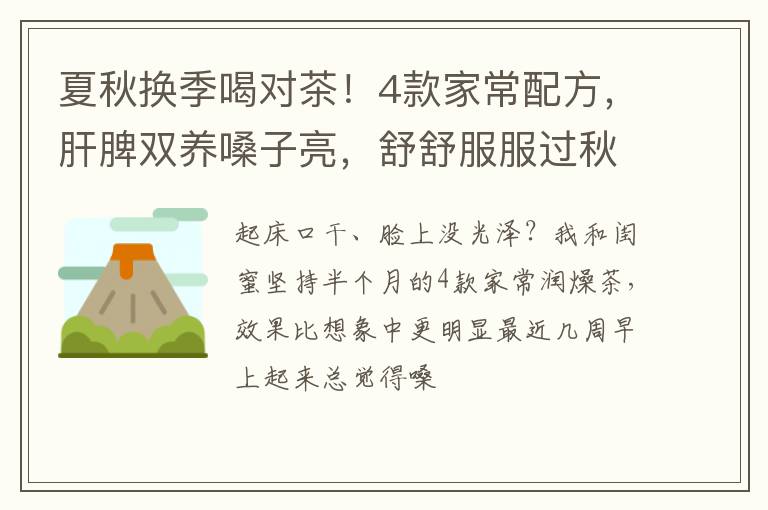 夏秋换季喝对茶！4款家常配方，肝脾双养嗓子亮，舒舒服服过秋

起床口干、脸上没光泽？我和闺蜜坚持半个月的4款家常润燥茶，效果比想象中更明显最近几周早上起来总觉得嗓